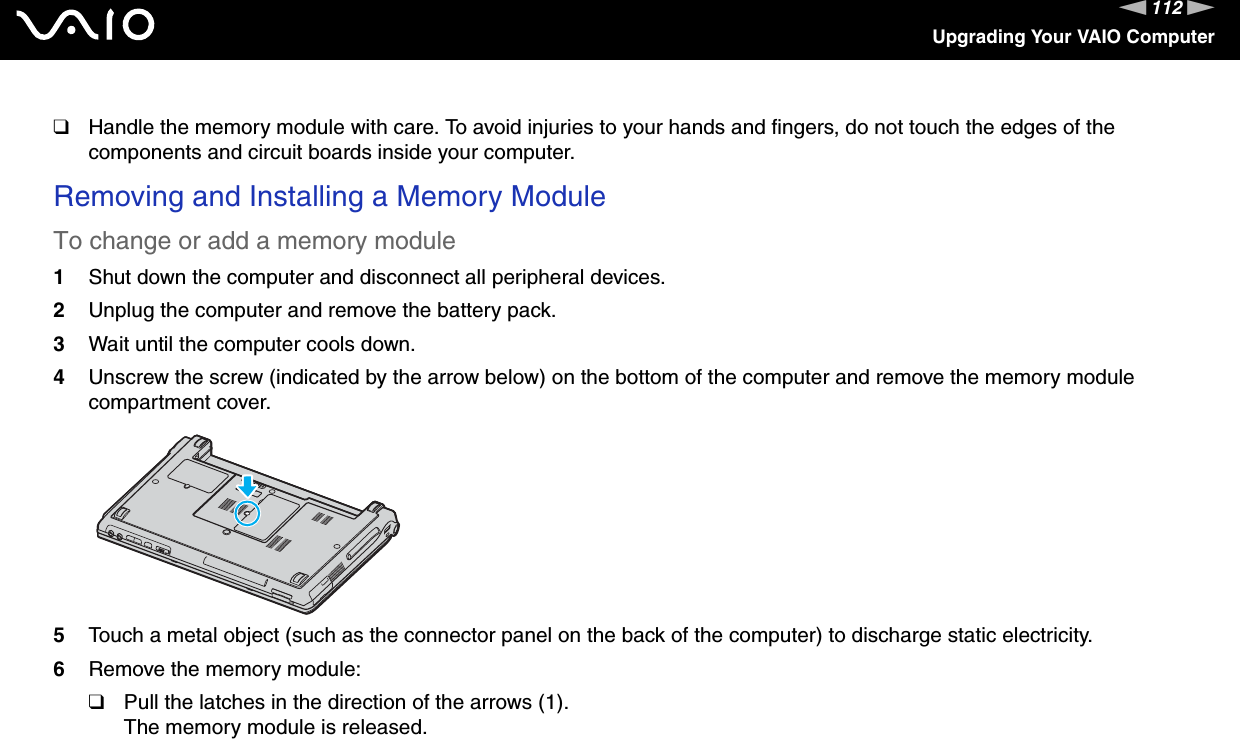 VAIO

112

Upgrading Your VAIO Computer

❑ Handle the memory module with care. To avoid injuries to your hands and fingers, do not touch the edges of the components and circuit boards inside your computer.

Removing and Installing a Memory Module

To change or add a memory module

1 Shut down the computer and disconnect all peripheral devices.

2 Unplug the computer and remove the battery pack.

3 Wait until the computer cools down.

4 Unscrew the screw (indicated by the arrow below) on the bottom of the computer and remove the memory module compartment cover.

5 Touch a metal object (such as the connector panel on the back of the computer) to discharge static electricity.

6 Remove the memory module:

❑ Pull the latches in the direction of the arrows (1).
The memory module is released.